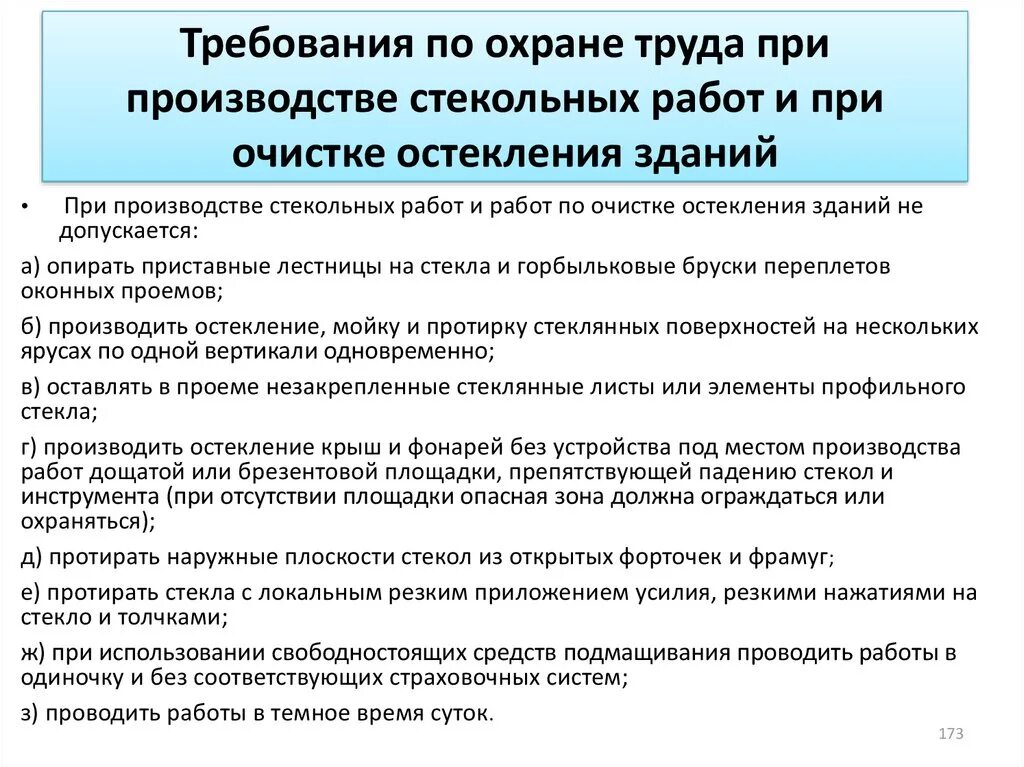 Требования по охране труда при производстве стекольных работ и при очистке остекления зданий

• При производстве стекольных работ и работ по очистке остекления зданий не допускается:

а) опирать приставные лестницы на стекла и горбыльковые бруски переплетов оконных проемов;

б) производить остекление, мойку и протирку стеклянных поверхностей на нескольких ярусах по одной вертикали одновременно;

в) оставлять в проеме незакрепленные стеклянные листы или элементы профильного стекла;

г) производить остекление крыш и фонарей без устройства под местом производства работ дощатой или брезентовой площадки, препятствующей падению стекол и инструмента (при отсутствии площадки опасная зона должна ограждаться или охраняться);

д) протирать наружные плоскости стекол из открытых форточек и фрамуг;

е) протирать стекла с локальным резким приложением усилия, резкими нажатиями на стекло и толчками;

ж) при использовании свободностоящих средств подмащивания проводить работы в одиночку и без соответствующих страховочных систем;

з) проводить работы в темное время суток.

173